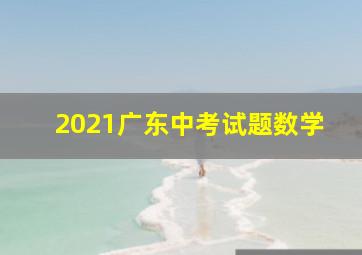 2021广东中考试题数学